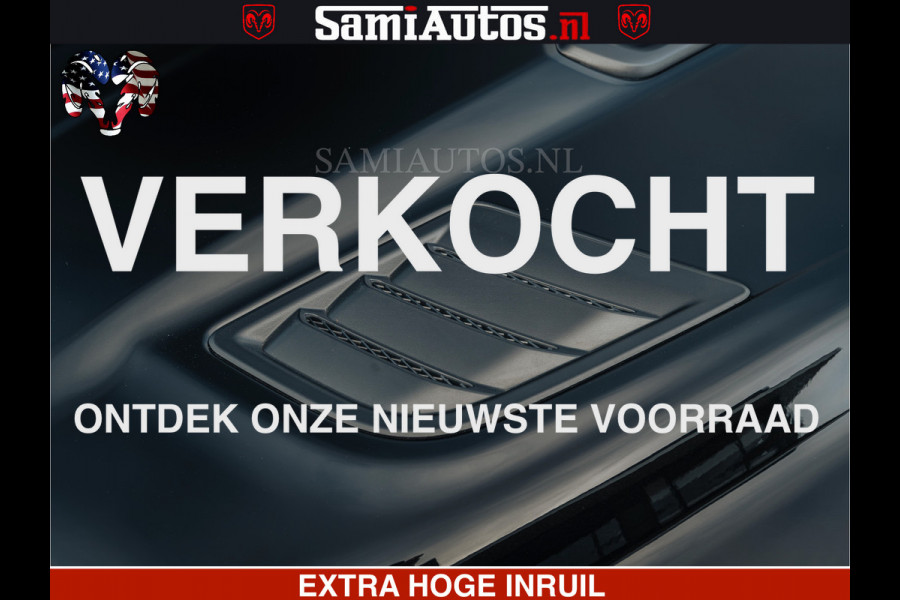 SamiAutos.nl

SAMIAUTOS.NL

VERKOCHT

ONTDEK ONZE NIEUWSTE VOORRAAD

EXTRA HOGE INRUIL